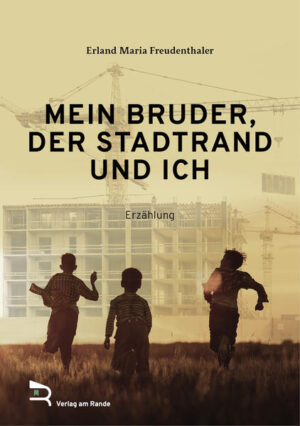 Erland Maria Freudenthaler

MEIN BRUDER, DER STADTRAND UND ICH

Erzählung

Verlag am Rande